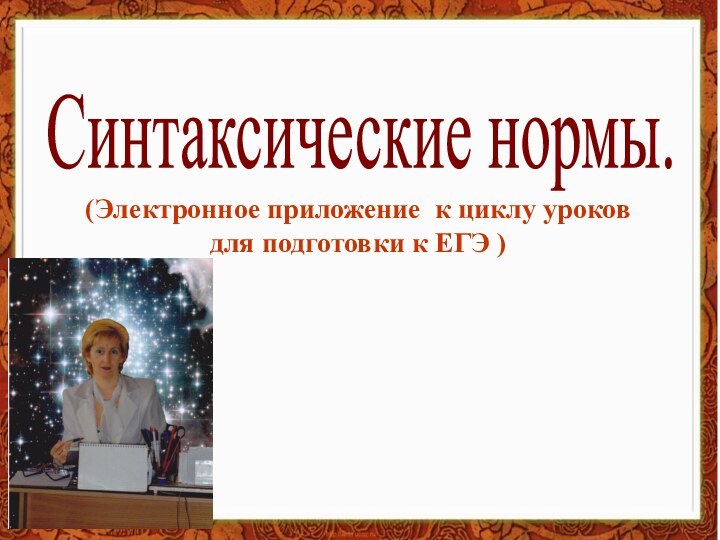 Синтаксические нормы.

(Электронное приложение к циклу уроков для подготовки к ЕГЭ )